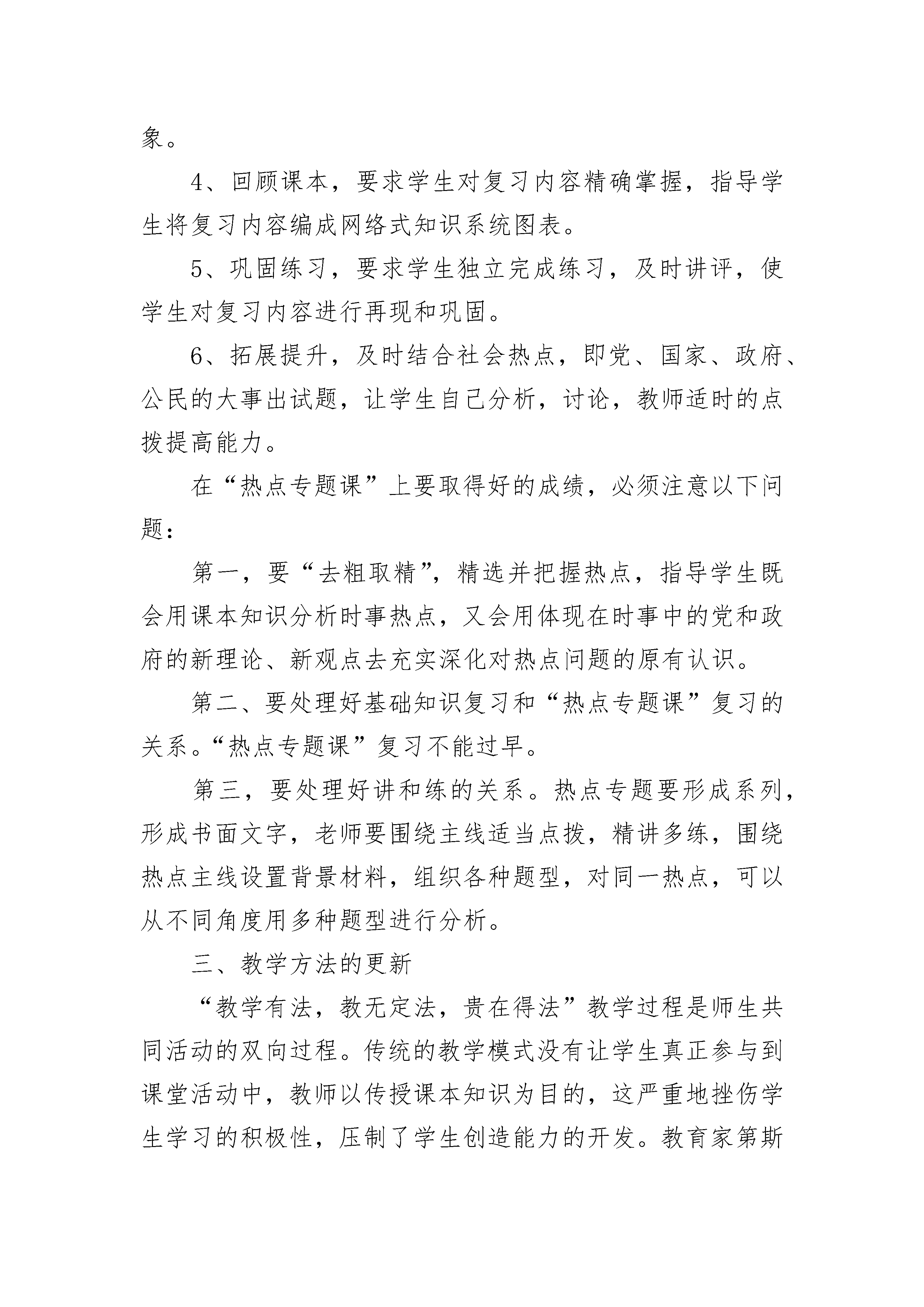 象。

4、回顾课本，要求学生对复习内容精确掌握，指导学生将复习内容编成网络式知识系统图表。

5、巩固练习，要求学生独立完成练习，及时讲评，使学生对复习内容进行再现和巩固。

6、拓展提升，及时结合社会热点，即党、国家、政府、公民的大事出试题，让学生自己分析，讨论，教师适时的点拨提高能力。

在“热点专题课”上要取得好的成绩，必须注意以下问题：

第一，要“去粗取精”，精选并把握热点，指导学生既会用课本知识分析时事热点，又会用体现在时事中的党和政府的新理论、新观点去充实深化对热点问题的原有认识。

第二、要处理好基础知识复习和“热点专题课”复习的关系。“热点专题课”复习不能过早。

第三，要处理好讲和练的关系。热点专题要形成系列，形成书面文字，老师要围绕主线适当点拨，精讲多练，围绕热点主线设置背景材料，组织各种题型，对同一热点，可以从不同角度用多种题型进行分析。

三、教学方法的更新

“教学有法，教无定法，贵在得法”教学过程是师生共同活动的双向过程。传统的教学模式没有让学生真正参与到课堂活动中，教师以传授课本知识为目的，这严重地挫伤学生学习的积极性，压制了学生创造能力的开发。教育家第斯